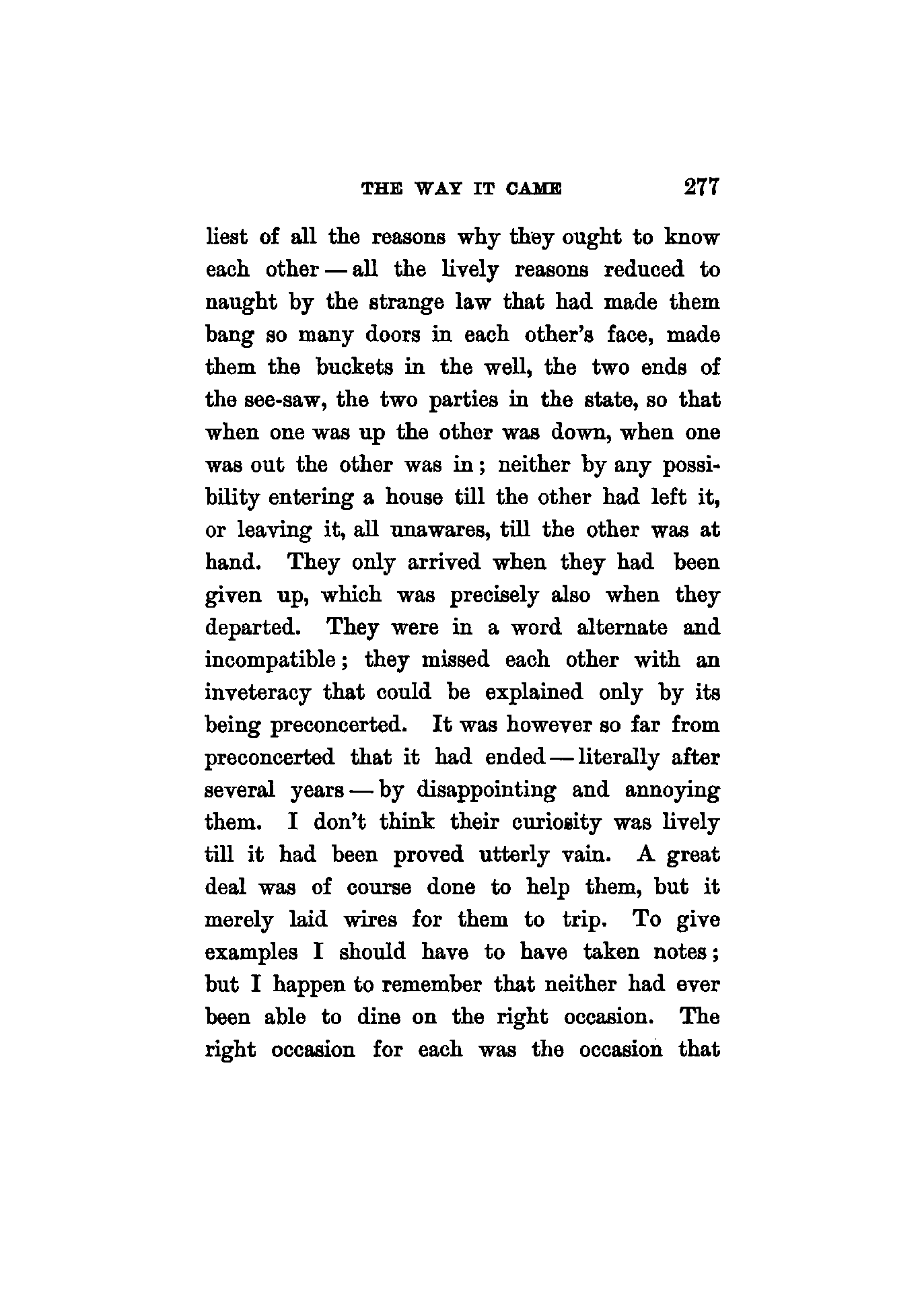 THE WAY IT CAME 277

liest of all the reasons why they ought to know each other — all the lively reasons reduced to naught by the strange law that had made them bang so many doors in each other's face, made them the buckets in the well, the two ends of the see-saw, the two parties in the state, so that when one was up the other was down, when one was out the other was in; neither by any possibility entering a house till the other had left it, or leaving it, all unawares, till the other was at hand. They only arrived when they had been given up, which was precisely also when they departed. They were in a word alternate and incompatible; they missed each other with an inveteracy that could be explained only by its being preconcerted. It was however so far from preconcerted that it had ended — literally after several years — by disappointing and annoying them. I don't think their curiosity was lively till it had been proved utterly vain. A great deal was of course done to help them, but it merely laid wires for them to trip. To give examples I should have to have taken notes; but I happen to remember that neither had ever been able to dine on the right occasion. The right occasion for each was the occasion that